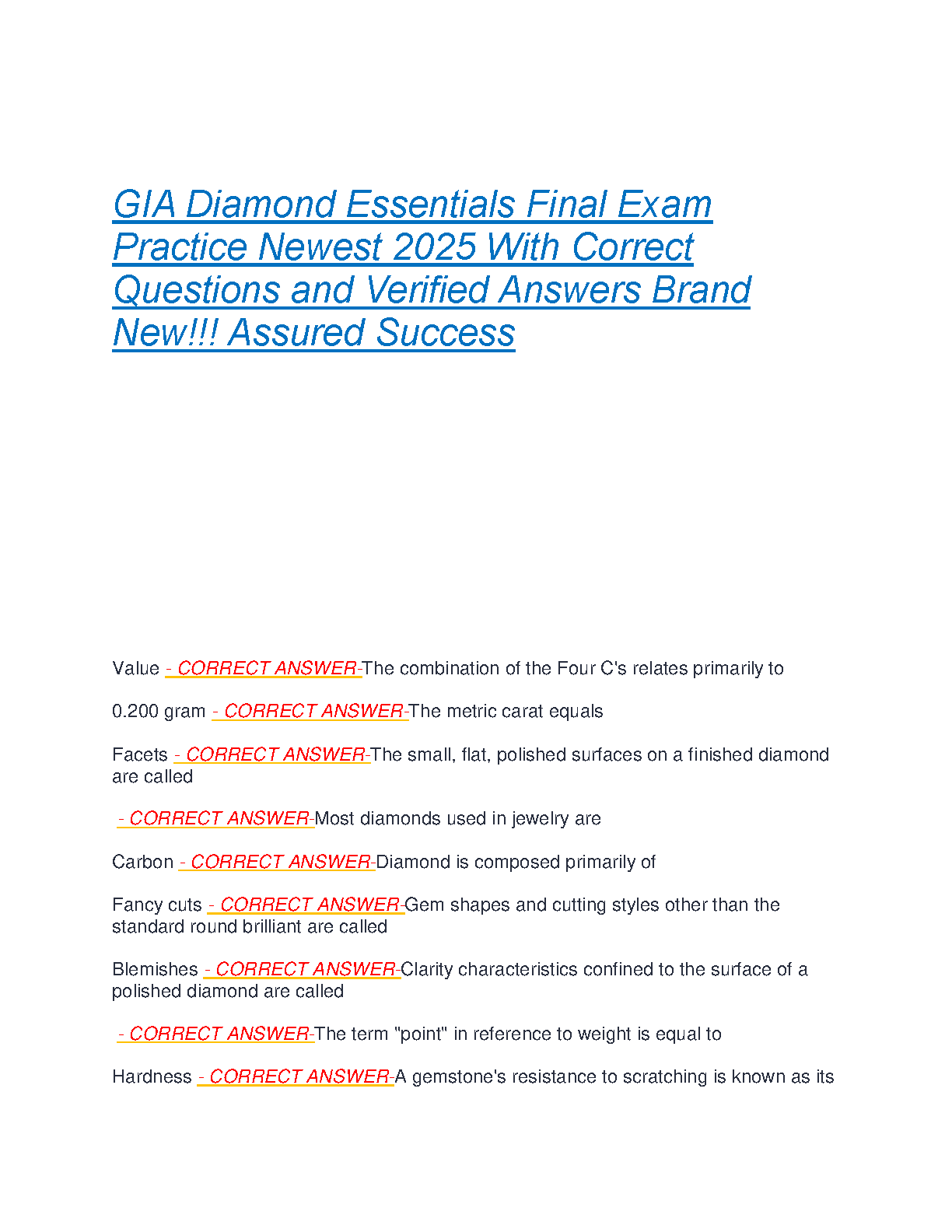 GIA Diamond Essentials Final Exam Practice Newest 2025 With Correct Questions and Verified Answers Brand New!!! Assured Success

Value - CORRECT ANSWER-The combination of the Four C's relates primarily to

0.200 gram - CORRECT ANSWER-The metric carat equals

Facets - CORRECT ANSWER-The small, flat, polished surfaces on a finished diamond are called

- CORRECT ANSWER-Most diamonds used in jewelry are

Carbon - CORRECT ANSWER-Diamond is composed primarily of

Fancy cuts - CORRECT ANSWER-Gem shapes and cutting styles other than the standard round brilliant are called

Blemishes - CORRECT ANSWER-Clarity characteristics confined to the surface of a polished diamond are called

- CORRECT ANSWER-The term "point" in reference to weight is equal to

Hardness - CORRECT ANSWER-A gemstone's resistance to scratching is known as its